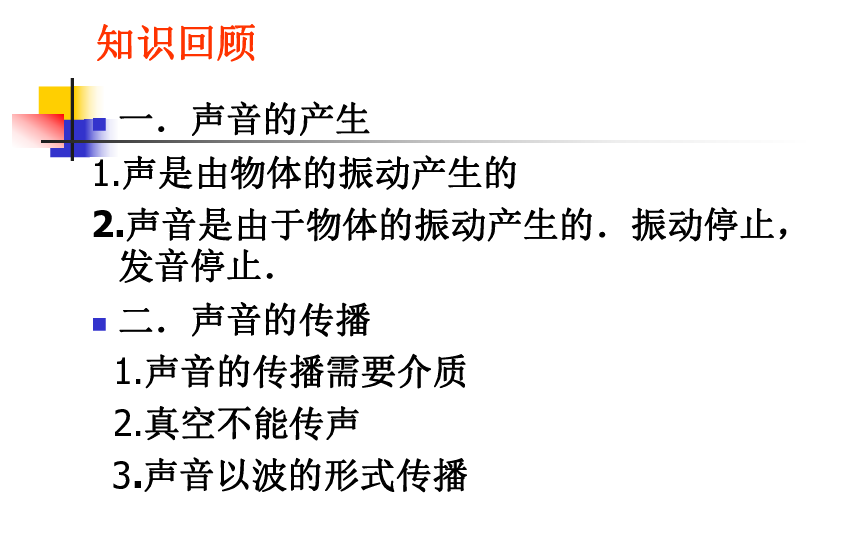 知识回顾

一．声音的产生

1.声是由物体的振动产生的

2.声音是由于物体的振动产生的．振动停止，发音停止．

二．声音的传播

1.声音的传播需要介质

2.真空不能传声

3.声音以波的形式传播